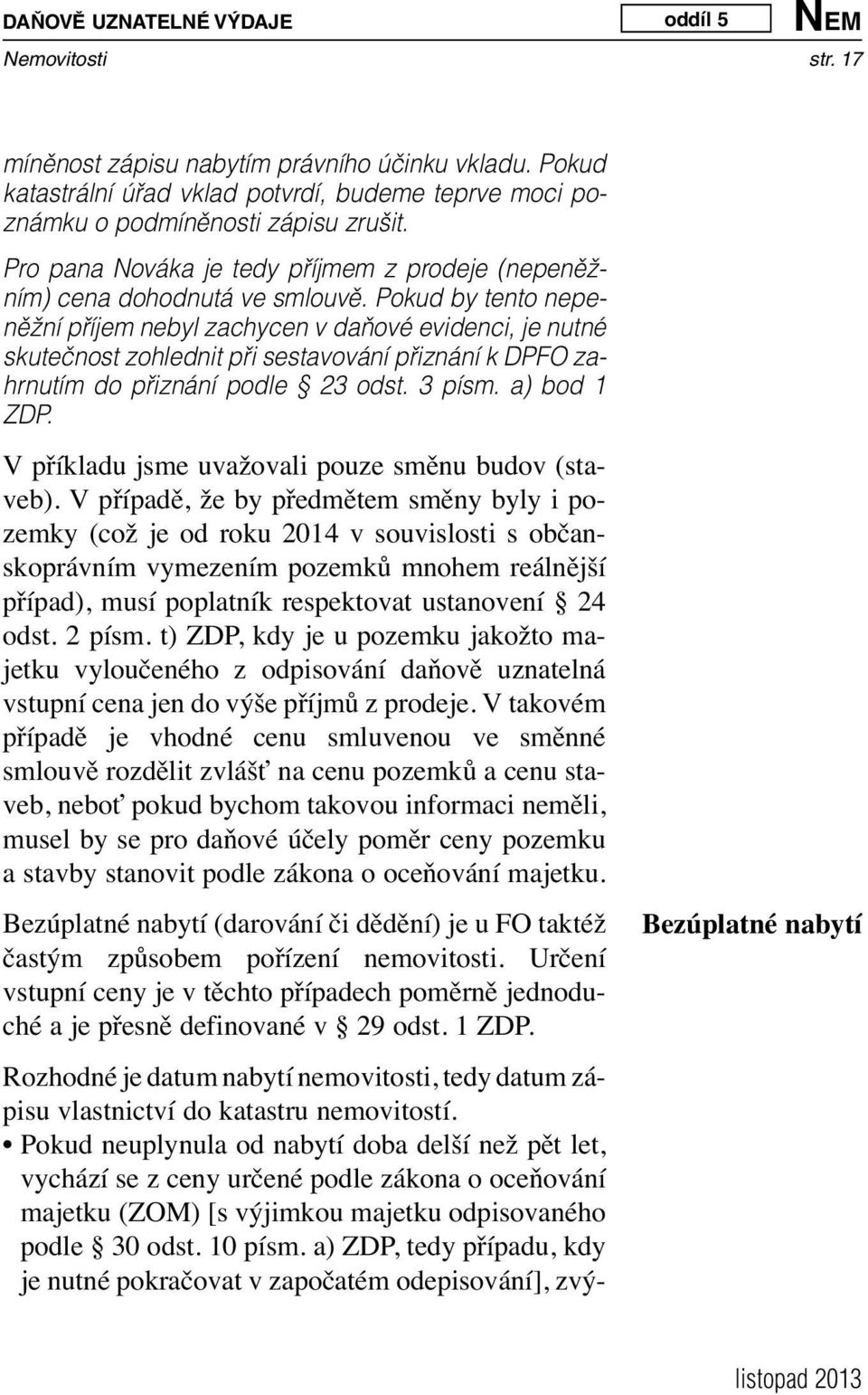 DAŇOVĚ UZNATELNÉ VÝDAJE oddíl 5 NEM
Nemovitosti str. 17

míněnost zápisu nabytím právního účinku vkladu. Pokud katastrální úřad vklad potvrdí, budeme teprve moci poznámku o podmíněnosti zápisu zrušit.

Pro pana Nováka je tedy příjmem z prodeje (nepeněžním) cena dohodnutá ve smlouvě. Pokud by tento nepeněžní příjem nebyl zachycen v daňové evidenci, je nutné skutečnost zohlednit při sestavování přiznání k DPFO zahrnutím do přiznání podle § 23 odst. 3 písm. a) bod 1 ZDP.

V příkladu jsme uvažovali pouze směnu budov (staveb). V případě, že by předmětem směny byly i pozemky (což je od roku 2014 v souvislosti s občanskoprávním vymezením pozemků mnohem reálnější případ), musí poplatník respektovat ustanovení § 24 odst. 2 písm. t) ZDP, kdy je u pozemku jakožto majetku vyloučeného z odpisování daňově uznatelná vstupní cena jen do výše příjmů z prodeje. V takovém případě je vhodné cenu smluvenou ve směnné smlouvě rozdělit zvlášť na cenu pozemků a cenu staveb, neboť pokud bychom takovou informaci neměli, musel by se pro daňové účely poměr ceny pozemku a stavby stanovit podle zákona o oceňování majetku.

Bezúplatné nabytí

Bezúplatné nabytí (darování či dědění) je u FO taktéž častým způsobem pořízení nemovitosti. Určení vstupní ceny je v těchto případech poměrně jednoduché a je přesně definované v § 29 odst. 1 ZDP.

Rozhodné je datum nabytí nemovitosti, tedy datum zápisu vlastnictví do katastru nemovitostí.

• Pokud neuplynula od nabytí doba delší než pět let, vychází se z ceny určené podle zákona o oceňování majetku (ZOM) [s výjimkou majetku odpisovaného podle § 30 odst. 10 písm. a) ZDP, tedy případu, kdy je nutné pokračovat v započatém odepisování], zvý-

listopad 2013